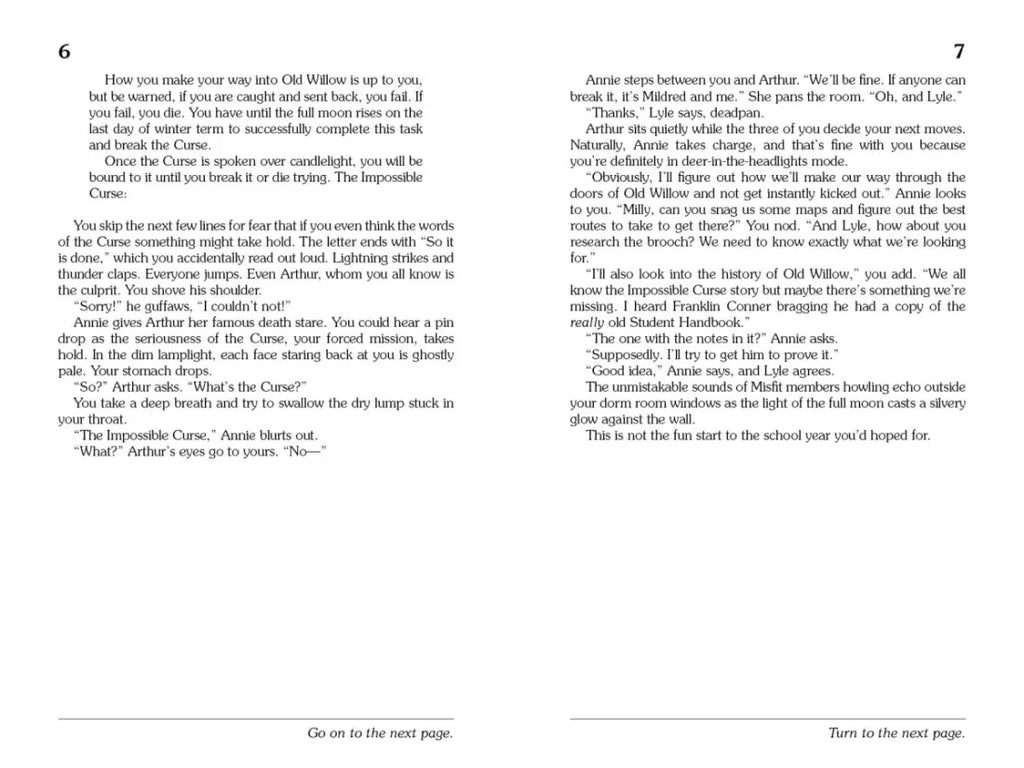 6

How you make your way into Old Willow is up to you, but be warned, if you are caught and sent back, you fail. If you fail, you die. You have until the full moon rises on the last day of winter term to successfully complete this task and break the Curse.

Once the Curse is spoken over candlelight, you will be bound to it until you break it or die trying. The Impossible Curse:

You skip the next few lines for fear that if you even think the words of the Curse something might take hold. The letter ends with "So it is done," which you accidentally read out loud. Lightning strikes and thunder claps. Everyone jumps. Even Arthur, whom you all know is the culprit. You shove his shoulder.

"Sorry!" he guffaws, "I couldn't not!"

Annie gives Arthur her famous death stare. You could hear a pin drop as the seriousness of the Curse, your forced mission, takes hold. In the dim lamplight, each face staring back at you is ghostly pale. Your stomach drops.

"So?" Arthur asks. "What's the Curse?"

You take a deep breath and try to swallow the dry lump stuck in your throat.

"The Impossible Curse," Annie blurts out.

"What?" Arthur's eyes go to yours. "No—"

Go on to the next page.

7

Annie steps between you and Arthur. "We'll be fine. If anyone can break it, it's Mildred and me." She pans the room. "Oh, and Lyle."

"Thanks," Lyle says, deadpan.

Arthur sits quietly while the three of you decide your next moves. Naturally, Annie takes charge, and that's fine with you because you're definitely in deer-in-the-headlights mode.

"Obviously, I'll figure out how we'll make our way through the doors of Old Willow and not get instantly kicked out." Annie looks to you. "Milly, can you snag us some maps and figure out the best routes to take to get there?" You nod. "And Lyle, how about you research the brooch? We need to know exactly what we're looking for."

"I'll also look into the history of Old Willow," you add. "We all know the Impossible Curse story but maybe there's something we're missing. I heard Franklin Conner bragging he had a copy of the really old Student Handbook."

"The one with the notes in it?" Annie asks.

"Supposedly. I'll try to get him to prove it."

"Good idea," Annie says, and Lyle agrees.

The unmistakable sounds of Misfit members howling echo outside your dorm room windows as the light of the full moon casts a silvery glow against the wall.

This is not the fun start to the school year you'd hoped for.

Turn to the next page.